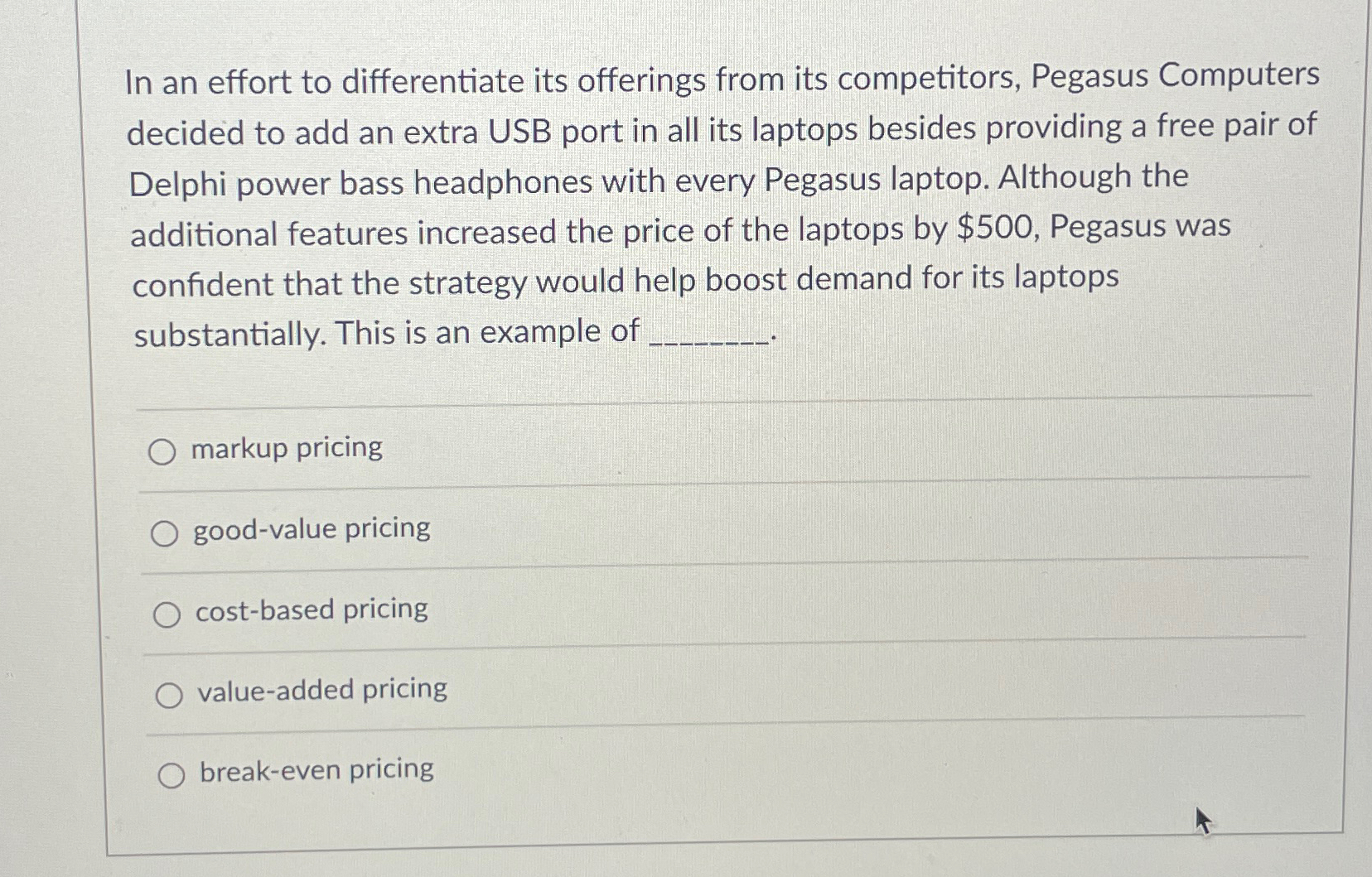 In an effort to differentiate its offerings from its competitors, Pegasus Computers decided to add an extra USB port in all its laptops besides providing a free pair of Delphi power bass headphones with every Pegasus laptop. Although the additional features increased the price of the laptops by $500, Pegasus was confident that the strategy would help boost demand for its laptops substantially. This is an example of ____.

○ markup pricing

○ good-value pricing

○ cost-based pricing

○ value-added pricing

○ break-even pricing